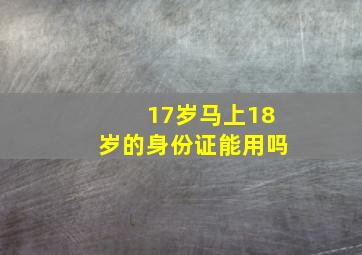 17岁马上18岁的身份证能用吗